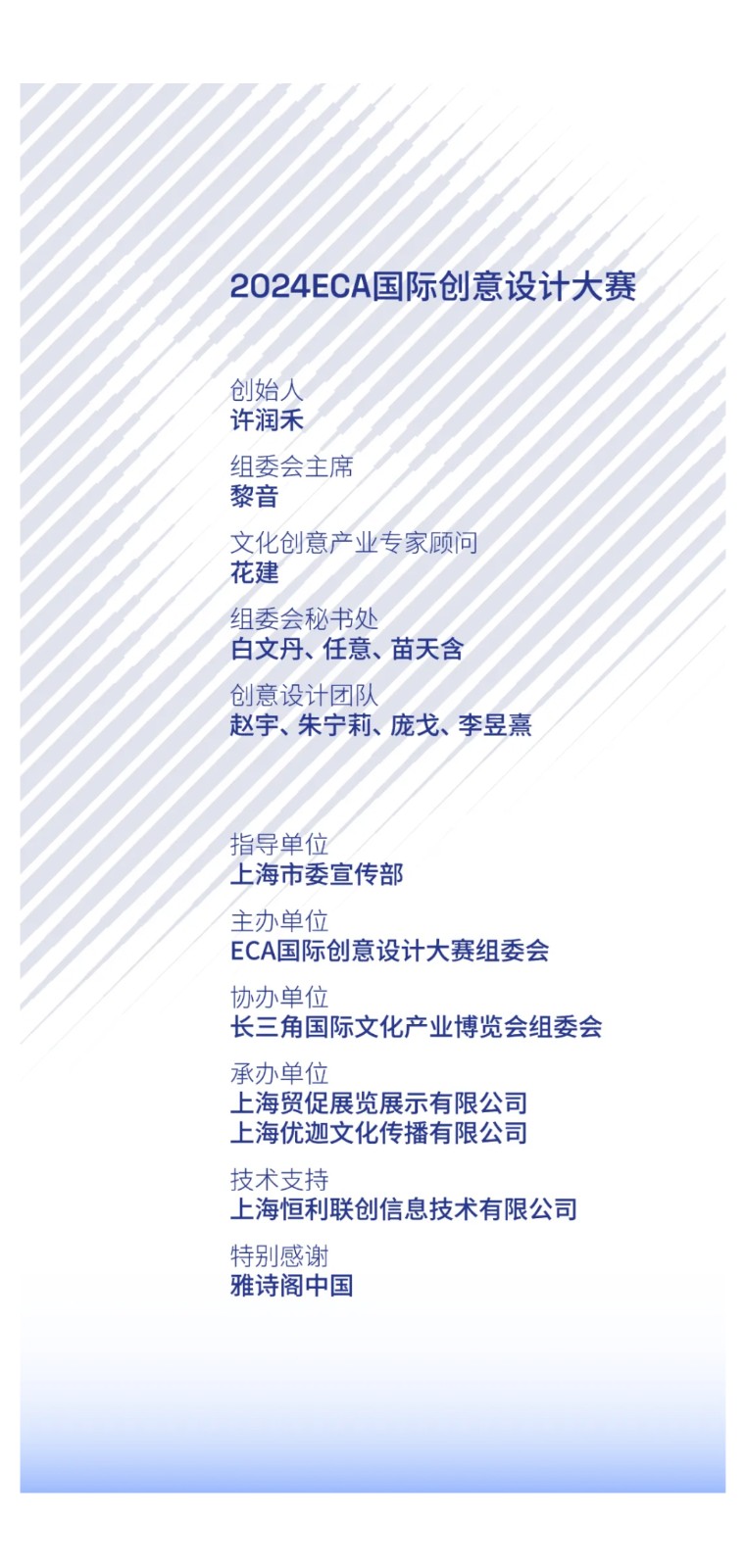 2024ECA国际创意设计大赛

创始人
许润禾

组委会主席
黎音

文化创意产业专家顾问
花建

组委会秘书处
白文丹、任意、苗天含

创意设计团队
赵宇、朱宁莉、庞戈、李昱熹

指导单位
上海市委宣传部

主办单位
ECA国际创意设计大赛组委会

协办单位
长三角国际文化产业博览会组委会

承办单位
上海贸促展览展示有限公司
上海优迦文化传播有限公司

技术支持
上海恒利联创信息技术有限公司

特别感谢
雅诗阁中国